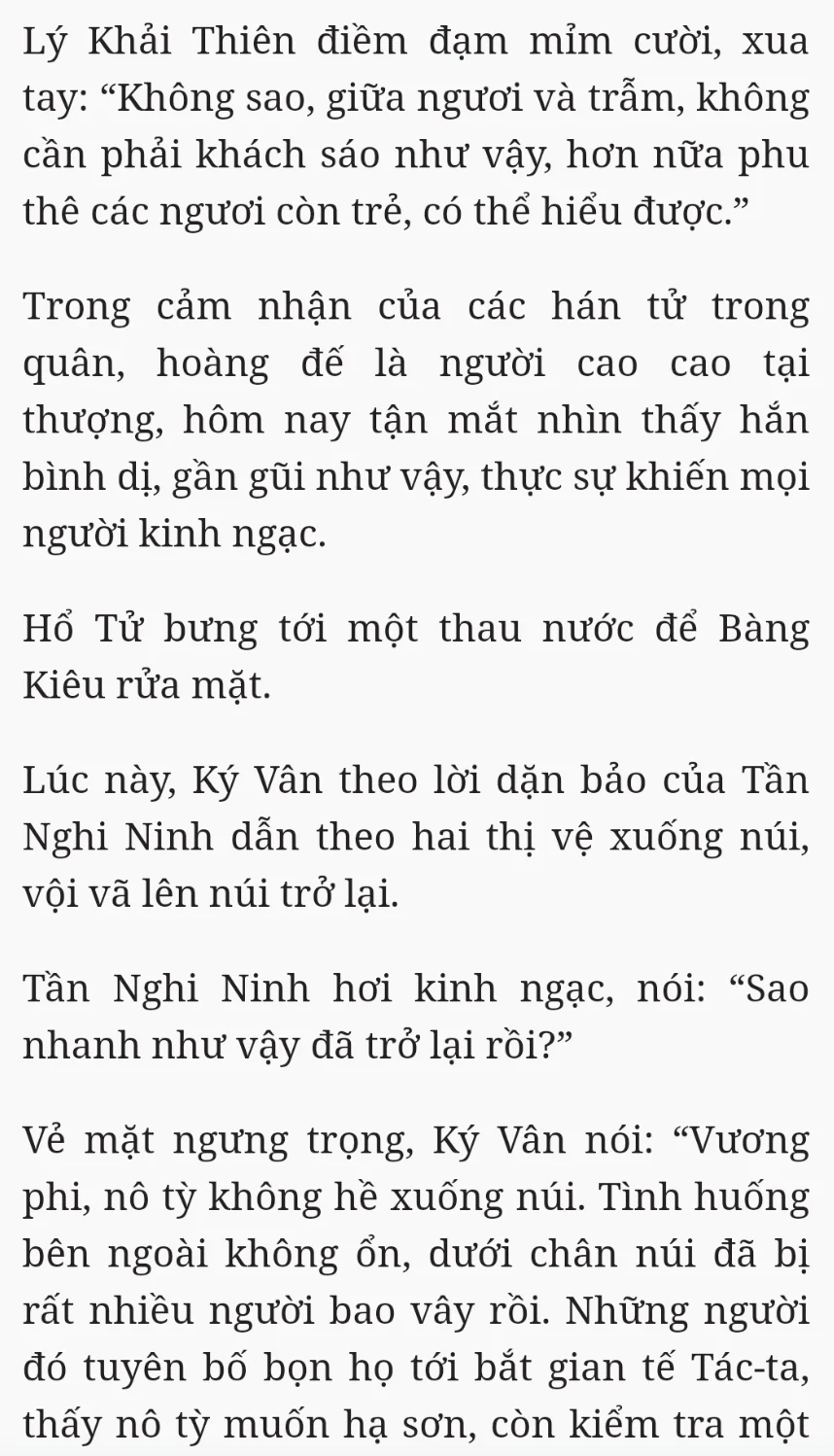 Lý Khải Thiên điềm đạm mỉm cười, xua tay: “Không sao, giữa ngươi và trẫm, không cần phải khách sáo như vậy, hơn nữa phu thê các ngươi còn trẻ, có thể hiểu được.”

Trong cảm nhận của các hán tử trong quân, hoàng đế là người cao cao tại thượng, hôm nay tận mắt nhìn thấy hắn bình dị, gần gũi như vậy, thực sự khiến mọi người kinh ngạc.

Hổ Tử bưng tới một thau nước để Bàng Kiêu rửa mặt.

Lúc này, Ký Vân theo lời dặn bảo của Tần Nghi Ninh dẫn theo hai thị vệ xuống núi, vội vã lên núi trở lại.

Tần Nghi Ninh hơi kinh ngạc, nói: “Sao nhanh như vậy đã trở lại rồi?”

Vẻ mặt ngưng trọng, Ký Vân nói: “Vương phi, nô tỳ không hề xuống núi. Tình huống bên ngoài không ổn, dưới chân núi đã bị rất nhiều người bao vây rồi. Những người đó tuyên bố bọn họ tới bắt gian tế Tác-ta, thấy nô tỳ muốn hạ sơn, còn kiểm tra một